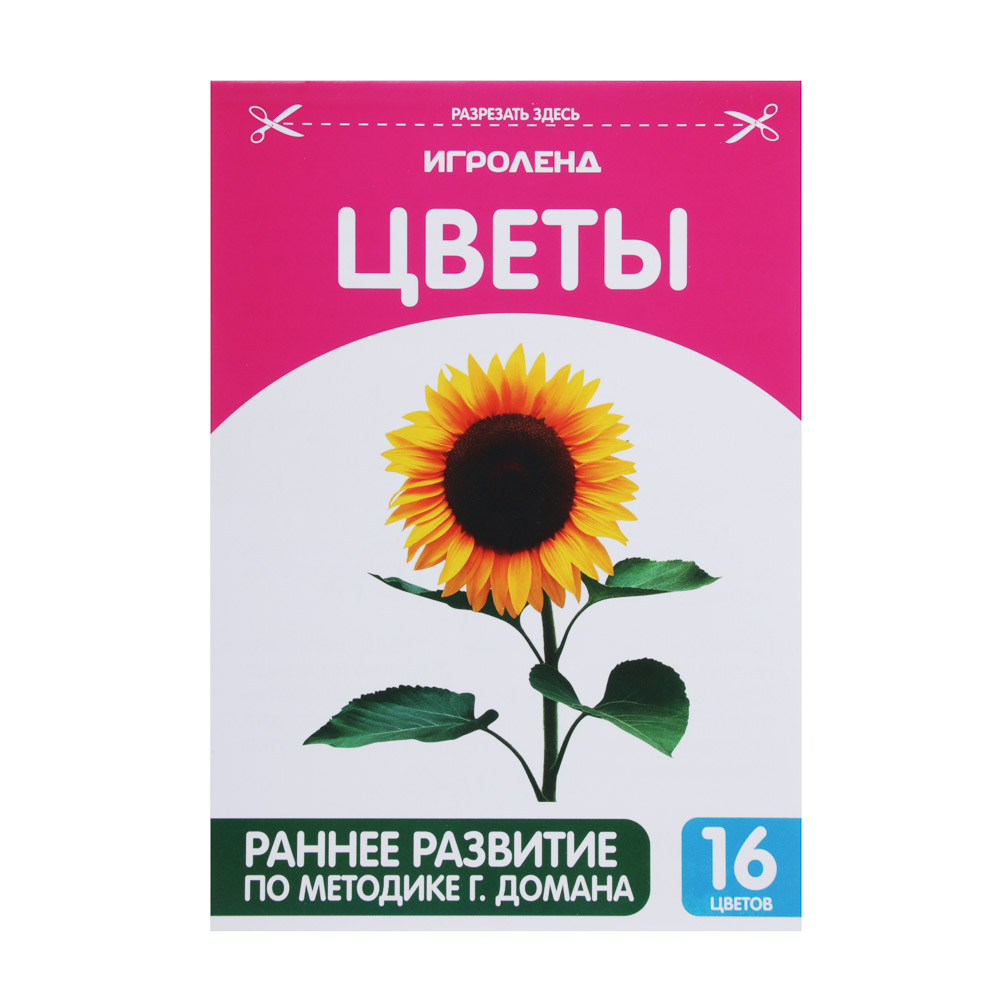 РАЗРЕЗАТЬ ЗДЕСЬ

ИГРОЛЕНД

ЦВЕТЫ

РАННЕЕ РАЗВИТИЕ
ПО МЕТОДИКЕ Г. ДОМАНА

16
ЦВЕТОВ